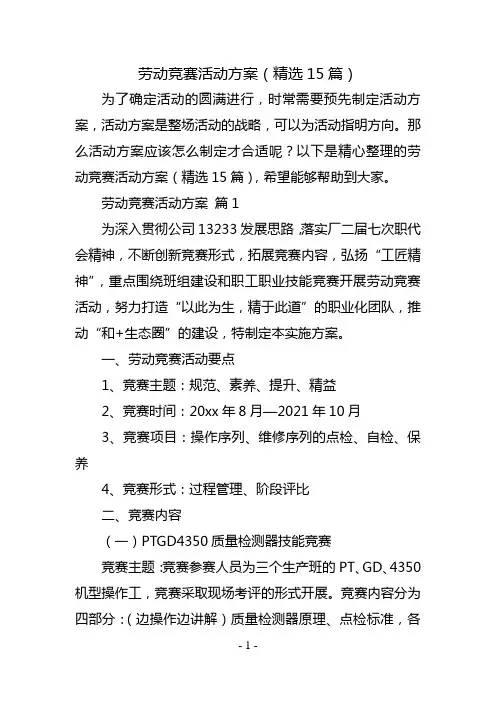 劳动竞赛活动方案（精选 15 篇）

为了确定活动的圆满进行，时常需要预先制定活动方案，活动方案是整场活动的战略，可以为活动指明方向。那么活动方案应该怎么制定才合适呢？以下是精心整理的劳动竞赛活动方案（精选 15 篇），希望能够帮助到大家。

劳动竞赛活动方案 篇 1

为深入贯彻公司 13233 发展思路，落实厂二届七次职代会精神，不断创新竞赛形式，拓展竞赛内容，弘扬“工匠精神”，重点围绕班组建设和职工职业技能竞赛开展劳动竞赛活动，努力打造“以此为生，精于此道”的职业化团队，推动“和+生态圈”的建设，特制定本实施方案。

一、劳动竞赛活动要点

1、竞赛主题：规范、素养、提升、精益

2、竞赛时间：20xx 年 8 月—2021 年 10 月

3、竞赛项目：操作序列、维修序列的点检、自检、保养

4、竞赛形式：过程管理、阶段评比

二、竞赛内容

（一）PTGD4350 质量检测器技能竞赛

竞赛主题：竞赛参赛人员为三个生产班的 PT、GD、4350 机型操作工，竞赛采取现场考评的形式开展。竞赛内容分为四部分：（边操作边讲解）质量检测器原理、点检标准，各

- 1 -